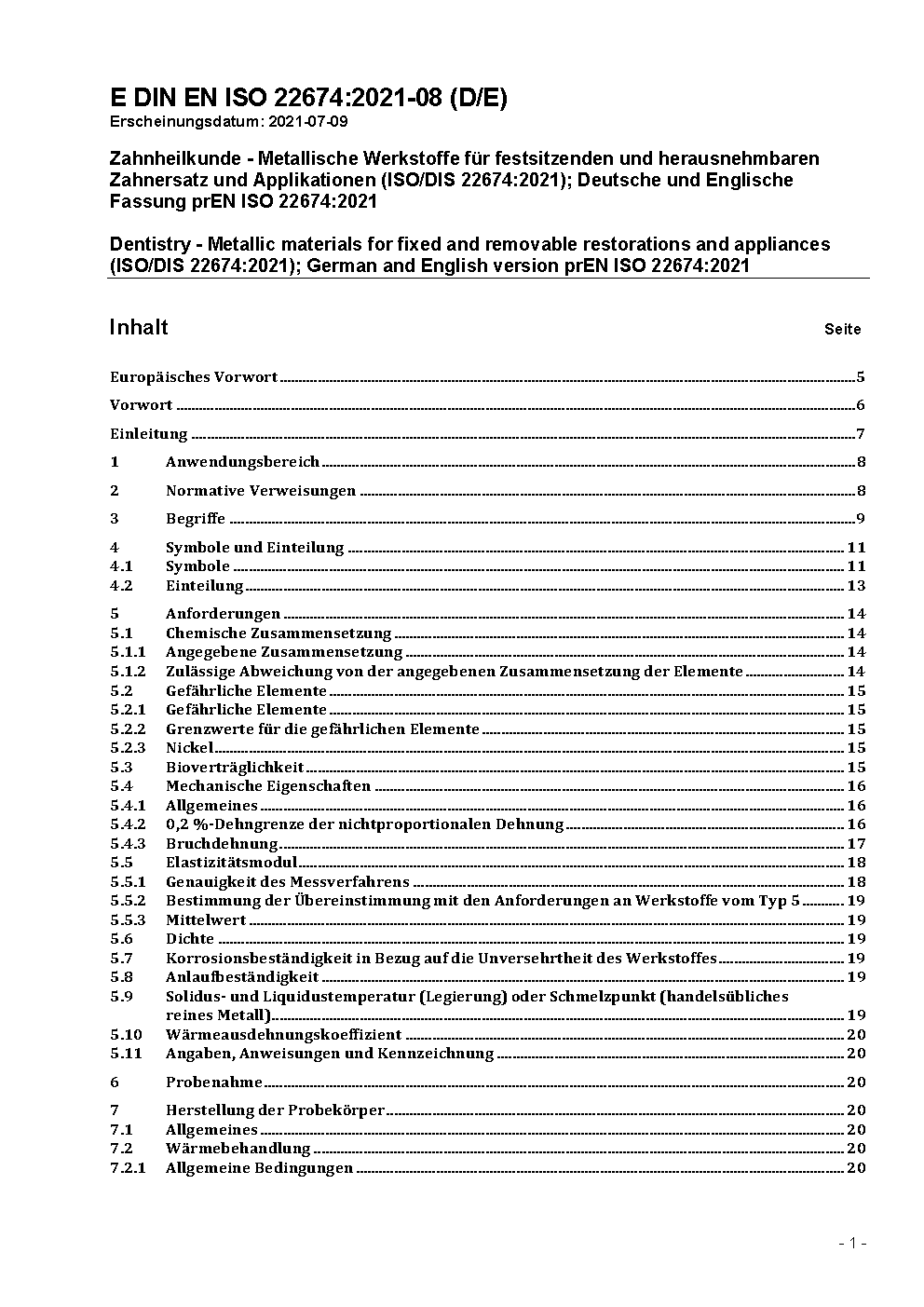 E DIN EN ISO 22674:2021-08 (D/E)
Erscheinungsdatum: 2021-07-09

Zahnheilkunde - Metallische Werkstoffe für festsitzenden und herausnehmbaren Zahnersatz und Applikationen (ISO/DIS 22674:2021); Deutsche und Englische Fassung prEN ISO 22674:2021

Dentistry - Metallic materials for fixed and removable restorations and appliances (ISO/DIS 22674:2021); German and English version prEN ISO 22674:2021

Inhalt Seite

Europäisches Vorwort 5

Vorwort 6

Einleitung 7

1 Anwendungsbereich 8

2 Normative Verweisungen 8

3 Begriffe 9

4 Symbole und Einteilung 11
4.1 Symbole 11
4.2 Einteilung 13

5 Anforderungen 14
5.1 Chemische Zusammensetzung 14
5.1.1 Angegebene Zusammensetzung 14
5.1.2 Zulässige Abweichung von der angegebenen Zusammensetzung der Elemente 14
5.2 Gefährliche Elemente 15
5.2.1 Gefährliche Elemente 15
5.2.2 Grenzwerte für die gefährlichen Elemente 15
5.2.3 Nickel 15
5.3 Bioverträglichkeit 15
5.4 Mechanische Eigenschaften 16
5.4.1 Allgemeines 16
5.4.2 0,2 %-Dehngrenze der nichtproportionalen Dehnung 16
5.4.3 Bruchdehnung 17
5.5 Elastizitätsmodul 18
5.5.1 Genauigkeit des Messverfahrens 18
5.5.2 Bestimmung der Übereinstimmung mit den Anforderungen an Werkstoffe vom Typ 5 19
5.5.3 Mittelwert 19
5.6 Dichte 19
5.7 Korrosionsbeständigkeit in Bezug auf die Unversehrtheit des Werkstoffes 19
5.8 Anlaufbeständigkeit 19
5.9 Solidus- und Liquidustemperatur (Legierung) oder Schmelzpunkt (handelsübliches reines Metall) 19
5.10 Wärmeausdehnungskoeffizient 20
5.11 Angaben, Anweisungen und Kennzeichnung 20

6 Probenahme 20

7 Herstellung der Probekörper 20
7.1 Allgemeines 20
7.2 Wärmebehandlung 20
7.2.1 Allgemeine Bedingungen 20

- 1 -